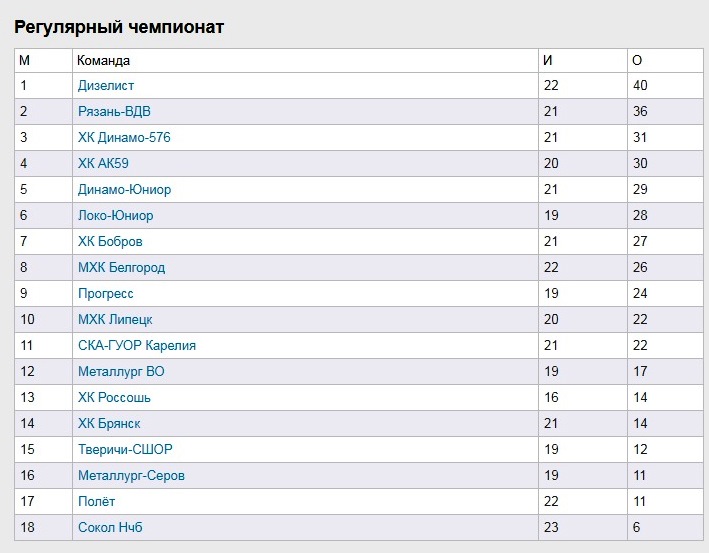 Регулярный чемпионат

| М | Команда | И | О |
|---|---|---|---|
| 1 | Дизелист | 22 | 40 |
| 2 | Рязань-ВДВ | 21 | 36 |
| 3 | ХК Динамо-576 | 21 | 31 |
| 4 | ХК АК59 | 20 | 30 |
| 5 | Динамо-Юниор | 21 | 29 |
| 6 | Локо-Юниор | 19 | 28 |
| 7 | ХК Бобров | 21 | 27 |
| 8 | МХК Белгород | 22 | 26 |
| 9 | Прогресс | 19 | 24 |
| 10 | МХК Липецк | 20 | 22 |
| 11 | СКА-ГУОР Карелия | 21 | 22 |
| 12 | Металлург ВО | 19 | 17 |
| 13 | ХК Россошь | 16 | 14 |
| 14 | ХК Брянск | 21 | 14 |
| 15 | Тверичи-СШОР | 19 | 12 |
| 16 | Металлург-Серов | 19 | 11 |
| 17 | Полёт | 22 | 11 |
| 18 | Сокол Нчб | 23 | 6 |